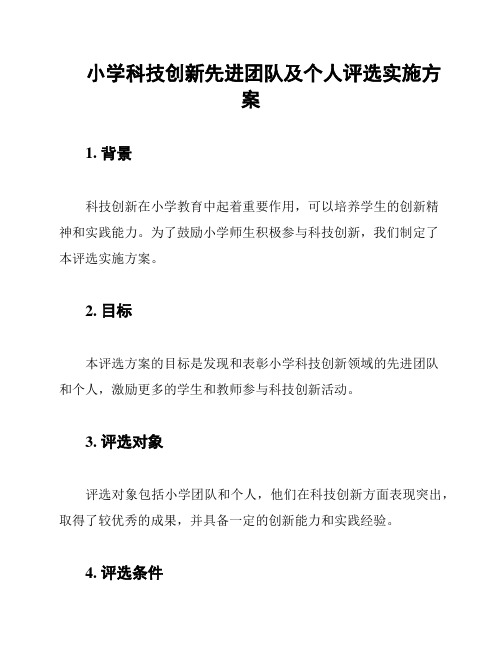 小学科技创新先进团队及个人评选实施方案

1. 背景

科技创新在小学教育中起着重要作用，可以培养学生的创新精神和实践能力。为了鼓励小学师生积极参与科技创新，我们制定了本评选实施方案。

2. 目标

本评选方案的目标是发现和表彰小学科技创新领域的先进团队和个人，激励更多的学生和教师参与科技创新活动。

3. 评选对象

评选对象包括小学团队和个人，他们在科技创新方面表现突出，取得了较优秀的成果，并具备一定的创新能力和实践经验。

4. 评选条件